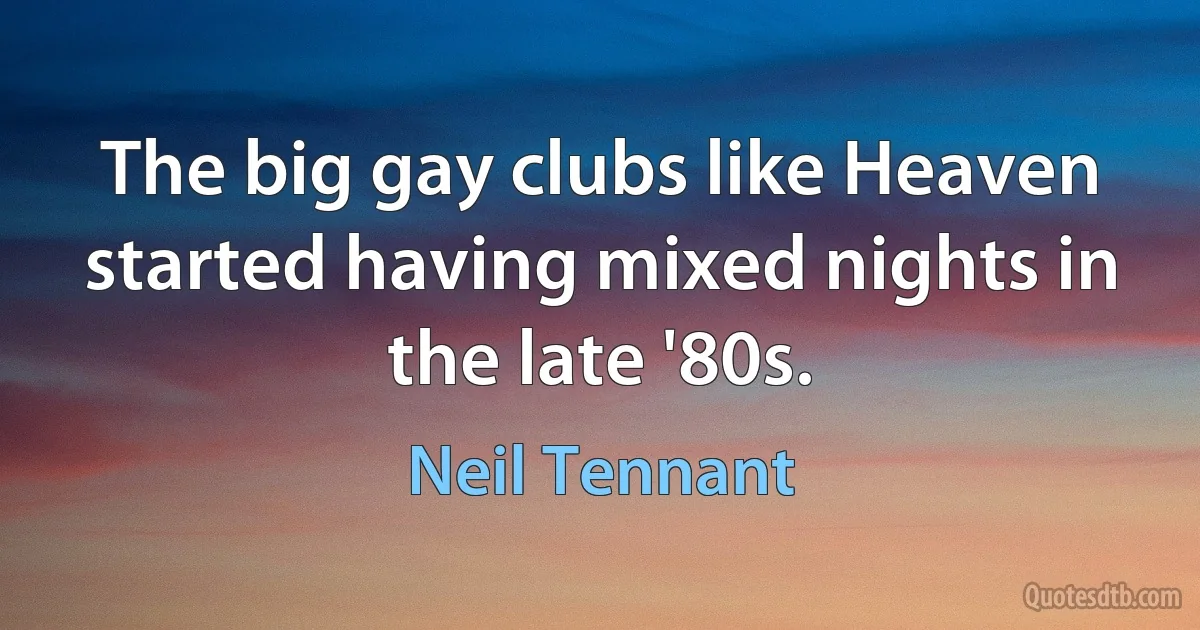 The big gay clubs like Heaven started having mixed nights in the late '80s.

Neil Tennant

Quotesdtb.com